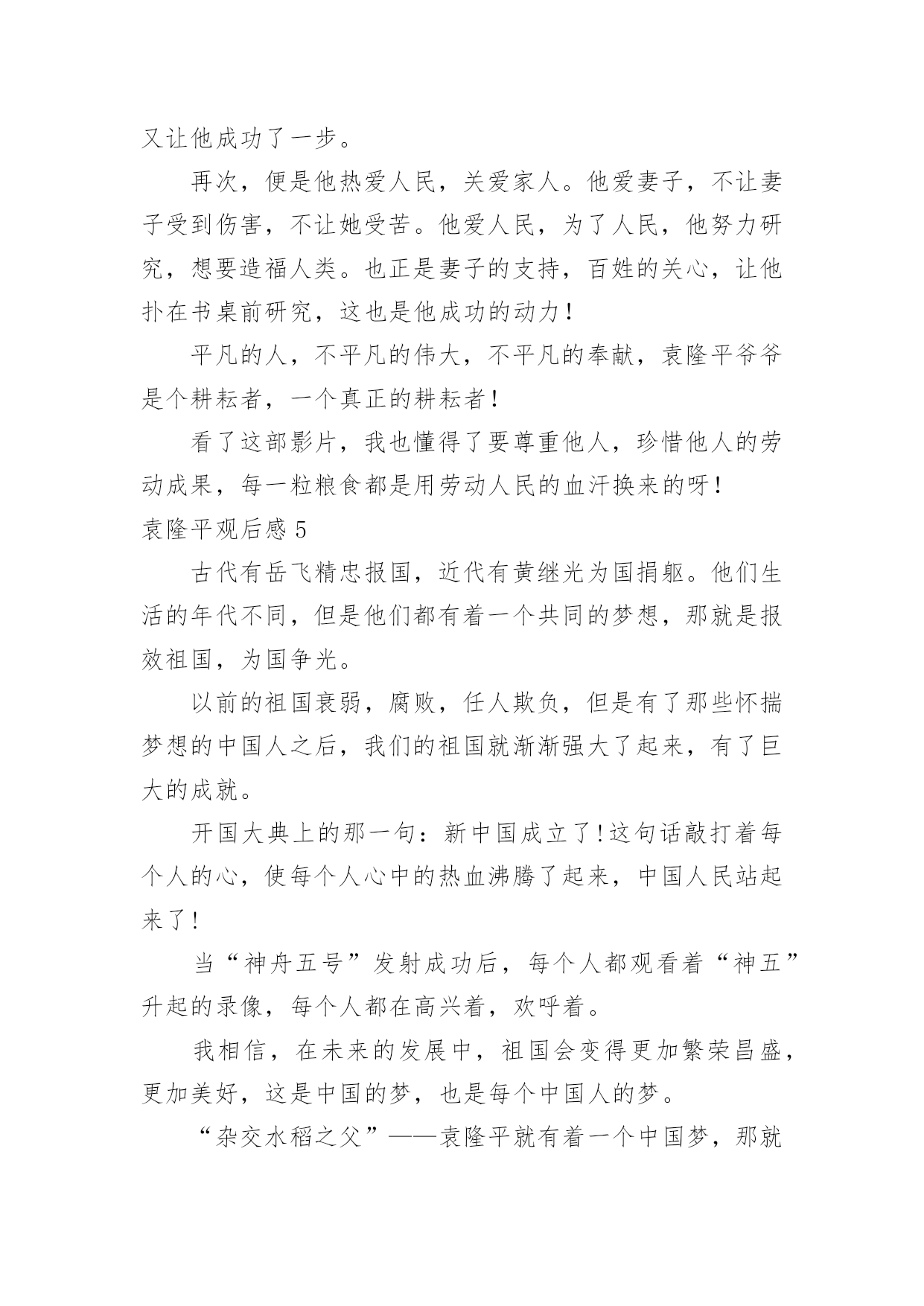 又让他成功了一步。

再次，便是他热爱人民，关爱家人。他爱妻子，不让妻子受到伤害，不让她受苦。他爱人民，为了人民，他努力研究，想要造福人类。也正是妻子的支持，百姓的关心，让他扑在书桌前研究，这也是他成功的动力！

平凡的人，不平凡的伟大，不平凡的奉献，袁隆平爷爷是个耕耘者，一个真正的耕耘者！

看了这部影片，我也懂得了要尊重他人，珍惜他人的劳动成果，每一粒粮食都是用劳动人民的血汗换来的呀！

袁隆平观后感 5

古代有岳飞精忠报国，近代有黄继光为国捐躯。他们生活的年代不同，但是他们都有着一个共同的梦想，那就是报效祖国，为国争光。

以前的祖国衰弱，腐败，任人欺负，但是有了那些怀揣梦想的中国人之后，我们的祖国就渐渐强大了起来，有了巨大的成就。

开国大典上的那一句：新中国成立了！这句话敲打着每个人的心，使每个人心中的热血沸腾了起来，中国人民站起来了！

当“神舟五号”发射成功后，每个人都观看着“神五”升起的录像，每个人都在高兴着，欢呼着。

我相信，在未来的发展中，祖国会变得更加繁荣昌盛，更加美好，这是中国的梦，也是每个中国人的梦。

“杂交水稻之父”——袁隆平就有着一个中国梦，那就